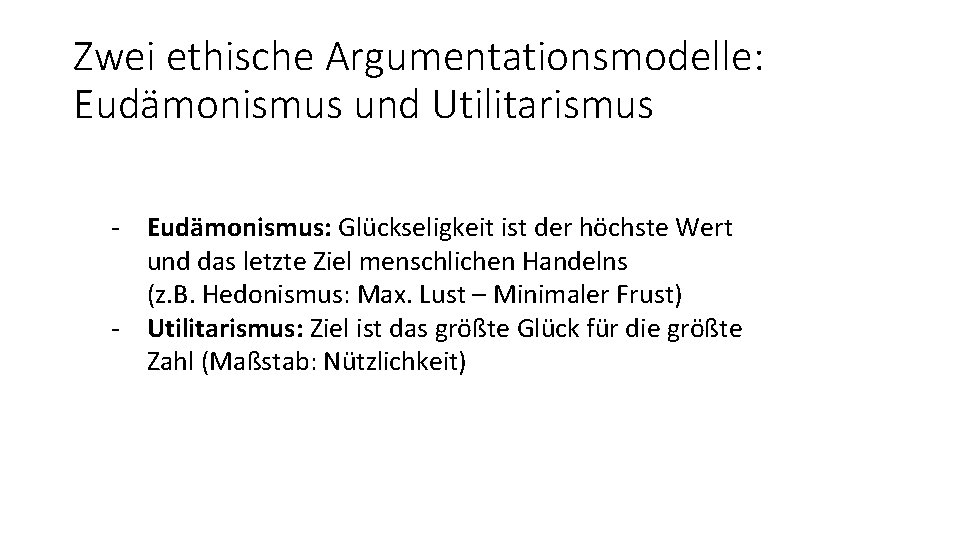 Zwei ethische Argumentationsmodelle: Eudämonismus und Utilitarismus

- Eudämonismus: Glückseligkeit ist der höchste Wert und das letzte Ziel menschlichen Handelns (z.B. Hedonismus: Max. Lust – Minimaler Frust)
- Utilitarismus: Ziel ist das größte Glück für die größte Zahl (Maßstab: Nützlichkeit)